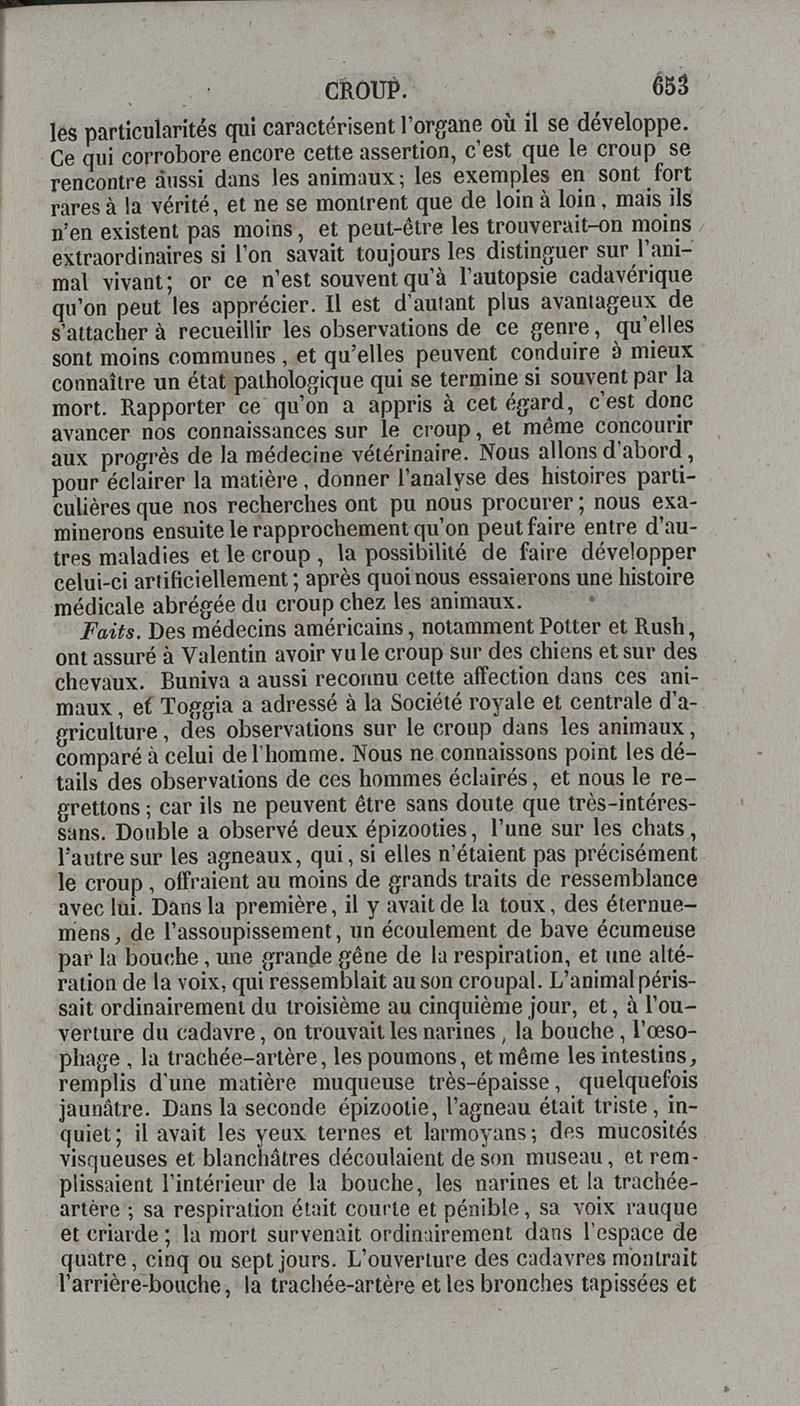 CROUP. 653

les particularités qui caractérisent l'organe où il se développe. Ce qui corrobore encore cette assertion, c'est que le croup se rencontre aussi dans les animaux; les exemples en sont fort rares à la vérité, et ne se montrent que de loin à loin, mais ils n'en existent pas moins, et peut-être les trouverait-on moins extraordinaires si l'on savait toujours les distinguer sur l'animal vivant; or ce n'est souvent qu'à l'autopsie cadavérique qu'on peut les apprécier. Il est d'autant plus avantageux de s'attacher à recueillir les observations de ce genre, qu'elles sont moins communes, et qu'elles peuvent conduire à mieux connaître un état pathologique qui se termine si souvent par la mort. Rapporter ce qu'on a appris à cet égard, c'est donc avancer nos connaissances sur le croup, et même concourir aux progrès de la médecine vétérinaire. Nous allons d'abord, pour éclairer la matière, donner l'analyse des histoires particulières que nos recherches ont pu nous procurer; nous examinerons ensuite le rapprochement qu'on peut faire entre d'autres maladies et le croup, la possibilité de faire développer celui-ci artificiellement; après quoi nous essaierons une histoire médicale abrégée du croup chez les animaux.

Faits. Des médecins américains, notamment Potter et Rush, ont assuré à Valentin avoir vu le croup sur des chiens et sur des chevaux. Buniva a aussi reconnu cette affection dans ces animaux, et Toggia a adressé à la Société royale et centrale d'agriculture, des observations sur le croup dans les animaux, comparé à celui de l'homme. Nous ne connaissons point les détails des observations de ces hommes éclairés, et nous le regrettons; car ils ne peuvent être sans doute que très-intéressans. Double a observé deux épizooties, l'une sur les chats, l'autre sur les agneaux, qui, si elles n'étaient pas précisément le croup, offraient au moins de grands traits de ressemblance avec lui. Dans la première, il y avait de la toux, des éternuemens, de l'assoupissement, un écoulement de bave écumeuse par la bouche, une grande gêne de la respiration, et une altération de la voix, qui ressemblait au son croupal. L'animal périssait ordinairement du troisième au cinquième jour, et, à l'ouverture du cadavre, on trouvait les narines, la bouche, l'œsophage, la trachée-artère, les poumons, et même les intestins, remplis d'une matière muqueuse très-épaisse, quelquefois jaunâtre. Dans la seconde épizootie, l'agneau était triste, inquiet; il avait les yeux ternes et larmoyans; des mucosités visqueuses et blanchâtres découlaient de son museau, et remplissaient l'intérieur de la bouche, les narines et la trachée-artère; sa respiration était courte et pénible, sa voix rauque et criarde; la mort survenait ordinairement dans l'espace de quatre, cinq ou sept jours. L'ouverture des cadavres montrait l'arrière-bouche, la trachée-artère et les bronches tapissées et